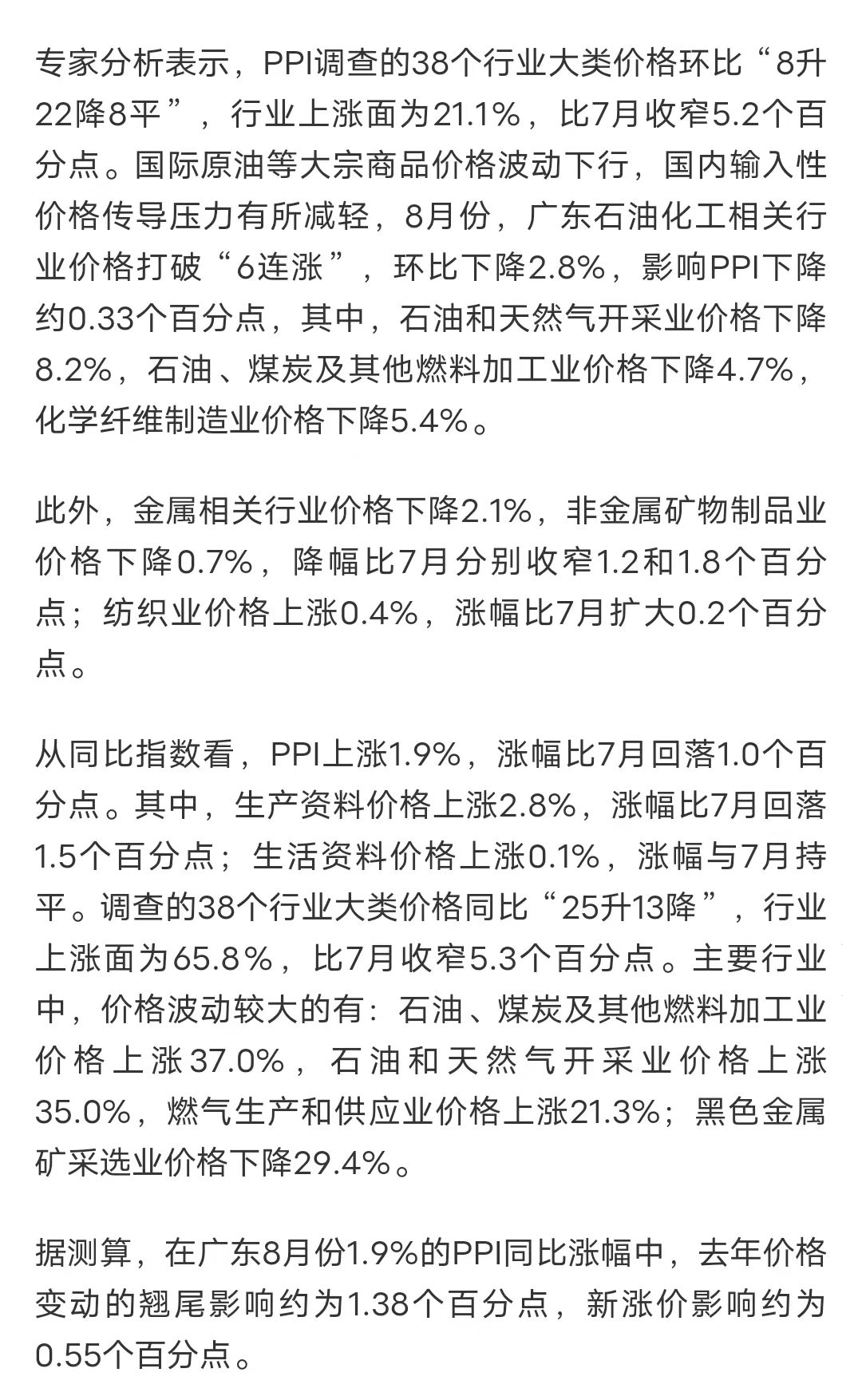 专家分析表示，PPI调查的38个行业大类价格环比“8升22降8平”，行业上涨面为21.1%，比7月收窄5.2个百分点。国际原油等大宗商品价格波动下行，国内输入性价格传导压力有所减轻，8月份，广东石油化工相关行业价格打破“6连涨”，环比下降2.8%，影响PPI下降约0.33个百分点，其中，石油和天然气开采业价格下降8.2%，石油、煤炭及其他燃料加工业价格下降4.7%，化学纤维制造业价格下降5.4%。

此外，金属相关行业价格下降2.1%，非金属矿物制品业价格下降0.7%，降幅比7月分别收窄1.2和1.8个百分点；纺织业价格上涨0.4%，涨幅比7月扩大0.2个百分点。

从同比指数看，PPI上涨1.9%，涨幅比7月回落1.0个百分点。其中，生产资料价格上涨2.8%，涨幅比7月回落1.5个百分点；生活资料价格上涨0.1%，涨幅与7月持平。调查的38个行业大类价格同比“25升13降”，行业上涨面为65.8%，比7月收窄5.3个百分点。主要行业中，价格波动较大的有：石油、煤炭及其他燃料加工业价格上涨37.0%，石油和天然气开采业价格上涨35.0%，燃气生产和供应业价格上涨21.3%；黑色金属矿采选业价格下降29.4%。

据测算，在广东8月份1.9%的PPI同比涨幅中，去年价格变动的翘尾影响约为1.38个百分点，新涨价影响约为0.55个百分点。